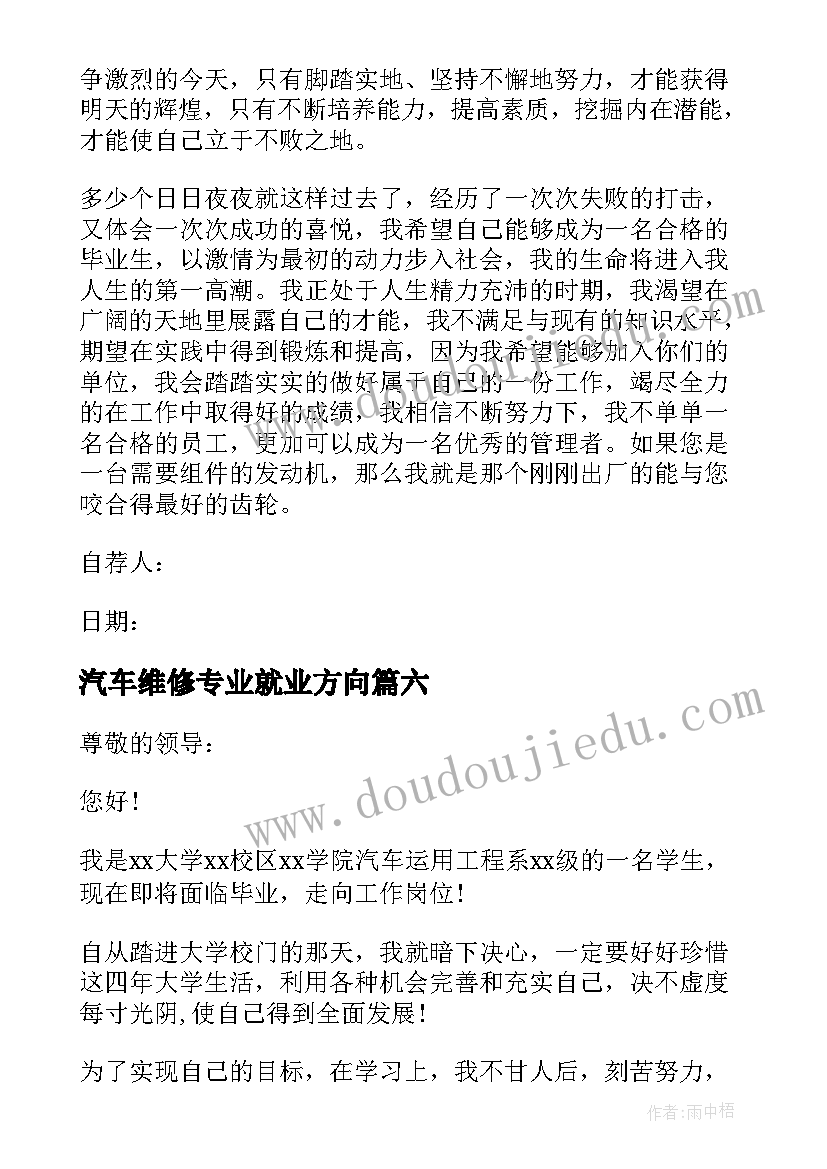 争激烈的今天，只有脚踏实地、坚持不懈地努力，才能获得明天的辉煌，只有不断培养能力，提高素质，挖掘内在潜能，才能使自己立于不败之地。

多少个日日夜夜就这样过去了，经历了一次次失败的打击，又体会一次次成功的喜悦，我希望自己能够成为一名合格的毕业生，以激情为最初的动力步入社会，我的生命将进入我人生的第一高潮。我正处于人生精力充沛的时期，我渴望在广阔的天地里展露自己的才能，我不满足与现有的知识水平，期望在实践中得到锻炼和提高，因为我希望能够加入你们的单位，我会踏踏实实的做好属于自己的一份工作，竭尽全力的在工作中取得好的成绩，我相信不断努力下，我不单单一名合格的员工，更加可以成为一名优秀的管理者。如果您是一台需要组件的发动机，那么我就是那个刚刚出厂的能与您咬合得最好的齿轮。

自荐人：

日期：

汽车维修专业就业方向篇六

尊敬的领导：

您好！

我是xx大学xx校区xx学院汽车运用工程系xx级的一名学生，现在即将面临毕业，走向工作岗位！

自从踏进大学校门的那天，我就暗下决心，一定要好好珍惜这四年大学生活，利用各种机会完善和充实自己，决不虚度每寸光阴，使自己得到全面发展！

为了实现自己的目标，在学习上，我不甘人后，刻苦努力，

www.doudoujiedu.com

作者：雨中梧